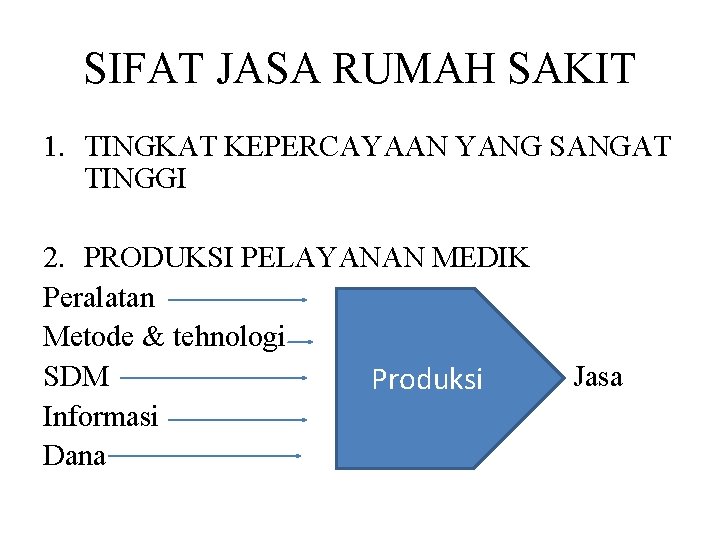 SIFAT JASA RUMAH SAKIT

1. TINGKAT KEPERCAYAAN YANG SANGAT TINGGI

2. PRODUKSI PELAYANAN MEDIK

Peralatan

Metode & tehnologi

SDM

Informasi

Dana

Produksi

Jasa